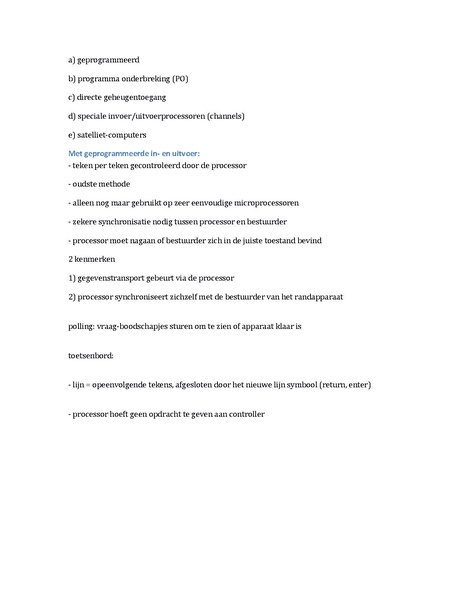 a) geprogrammeerd

b) programma onderbreking (PO)

c) directe geheugentoegang

d) speciale invoer/uitvoerprocessoren (channels)

e) satelliet-computers

Met geprogrammeerde in- en uitvoer:

- teken per teken gecontroleerd door de processor

- oudste methode

- alleen nog maar gebruikt op zeer eenvoudige microprocessoren

- zekere synchronisatie nodig tussen processor en bestuurder

- processor moet nagaan of bestuurder zich in de juiste toestand bevind

2 kenmerken

1) gegevenstransport gebeurt via de processor

2) processor synchroniseert zichzelf met de bestuurder van het randapparaat

polling: vraag-boodschapjes sturen om te zien of apparaat klaar is

toetsenbord:

- lijn = opeenvolgende tekens, afgesloten door het nieuwe lijn symbool (return, enter)

- processor hoeft geen opdracht te geven aan controller